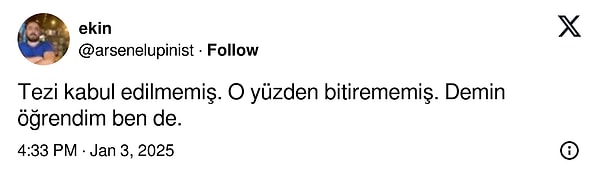 ekin
@arsenelupinist · Follow

Tezi kabul edilmemiş. O yüzden bitirememiş. Demin öğrendim ben de.

4:33 PM · Jan 3, 2025